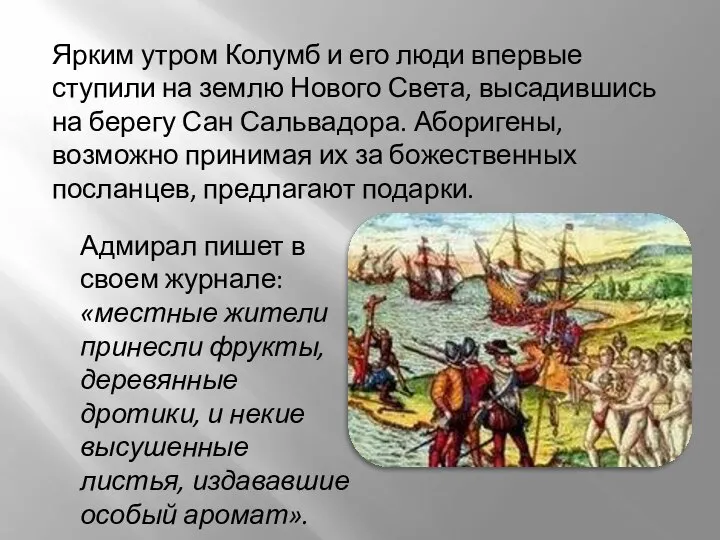 Ярким утром Колумб и его люди впервые ступили на землю Нового Света, высадившись на берегу Сан Сальвадора. Аборигены, возможно принимая их за божественных посланцев, предлагают подарки.

Адмирал пишет в своем журнале: «местные жители принесли фрукты, деревянные дротики, и некие высушенные листья, издававшие особый аромат».